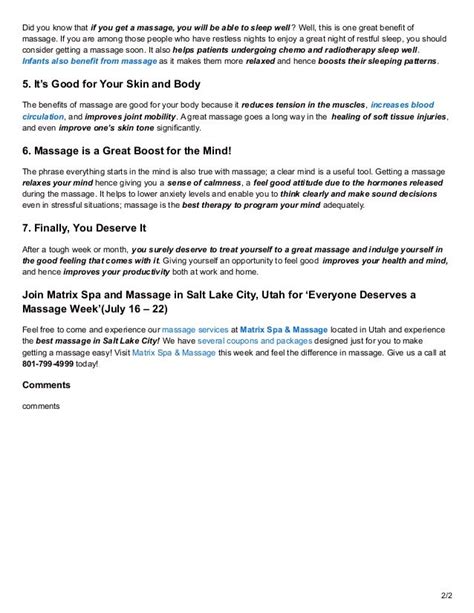 Did you know that if you get a massage, you will be able to sleep well? Well, this is one great benefit of massage. If you are among those people who have restless nights to enjoy a great night of restful sleep, you should consider getting a massage soon. It also helps patients undergoing chemo and radiotherapy sleep well. Infants also benefit from massage as it makes them more relaxed and hence boosts their sleeping patterns.

5. It's Good for Your Skin and Body

The benefits of massage are good for your body because it reduces tension in the muscles, increases blood circulation, and improves joint mobility. A great massage goes a long way in the healing of soft tissue injuries, and even improve one's skin tone significantly.

6. Massage is a Great Boost for the Mind!

The phrase everything starts in the mind is also true with massage; a clear mind is a useful tool. Getting a massage relaxes your mind hence giving you a sense of calmness, a feel good attitude due to the hormones released during the massage. It helps to lower anxiety levels and enable you to think clearly and make sound decisions even in stressful situations; massage is the best therapy to program your mind adequately.

7. Finally, You Deserve It

After a tough week or month, you surely deserve to treat yourself to a great massage and indulge yourself in the good feeling that comes with it. Giving yourself an opportunity to feel good improves your health and mind, and hence improves your productivity both at work and home.

Join Matrix Spa and Massage in Salt Lake City, Utah for 'Everyone Deserves a Massage Week'(July 16 – 22)

Feel free to come and experience our massage services at Matrix Spa & Massage located in Utah and experience the best massage in Salt Lake City! We have several coupons and packages designed just for you to make getting a massage easy! Visit Matrix Spa & Massage this week and feel the difference in massage. Give us a call at 801-799-4999 today!

Comments

comments

2/2